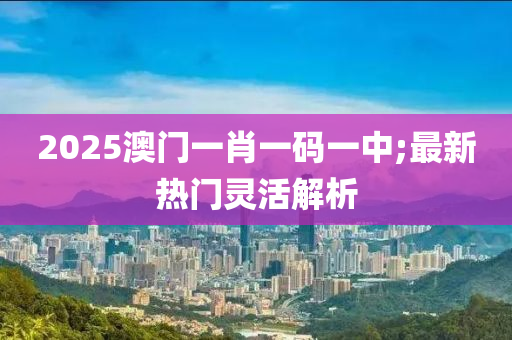 2025澳门一肖一码一中;最新热门灵活解析